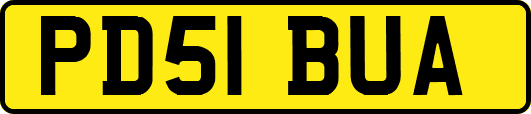 PD51 BUA